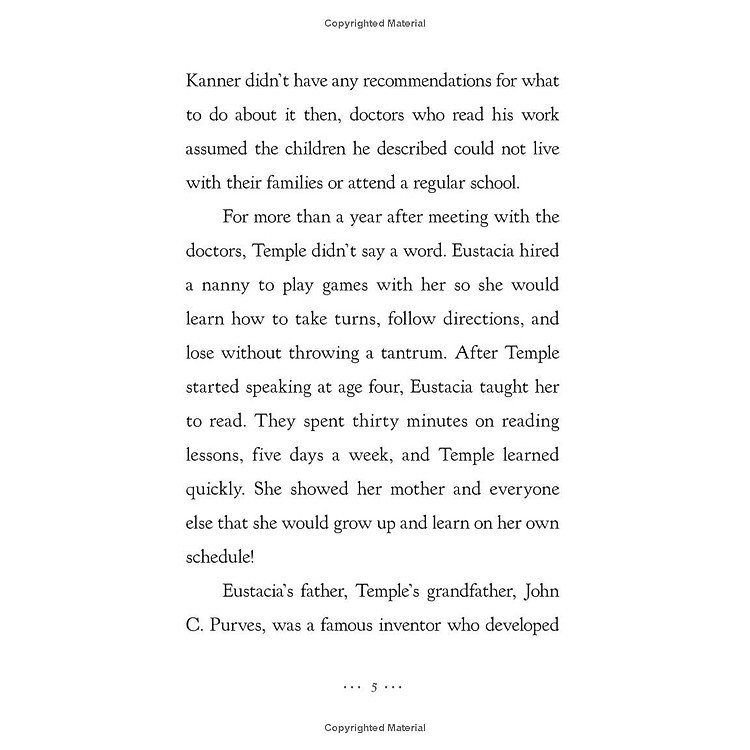 Copyrighted Material

Kanner didn't have any recommendations for what to do about it then, doctors who read his work assumed the children he described could not live with their families or attend a regular school.

For more than a year after meeting with the doctors, Temple didn't say a word. Eustacia hired a nanny to play games with her so she would learn how to take turns, follow directions, and lose without throwing a tantrum. After Temple started speaking at age four, Eustacia taught her to read. They spent thirty minutes on reading lessons, five days a week, and Temple learned quickly. She showed her mother and everyone else that she would grow up and learn on her own schedule!

Eustacia's father, Temple's grandfather, John C. Purves, was a famous inventor who developed

··· 5 ···

Copyrighted Material